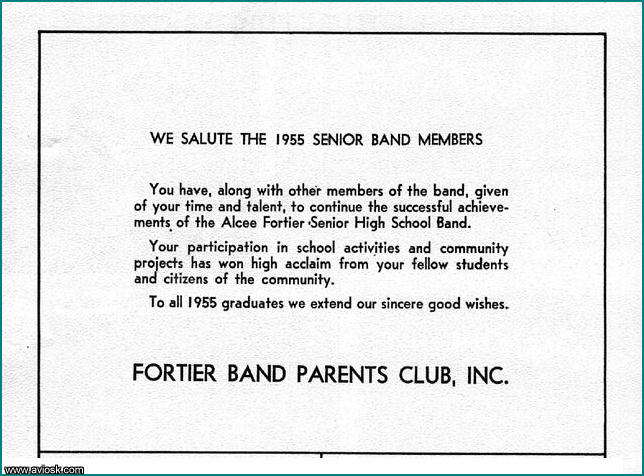 WE SALUTE THE 1955 SENIOR BAND MEMBERS

You have, along with other members of the band, given of your time and talent, to continue the successful achievements of the Alcee Fortier Senior High School Band.

Your participation in school activities and community projects has won high acclaim from your fellow students and citizens of the community.

To all 1955 graduates we extend our sincere good wishes.

FORTIER BAND PARENTS CLUB, INC.

www.aviosk.com